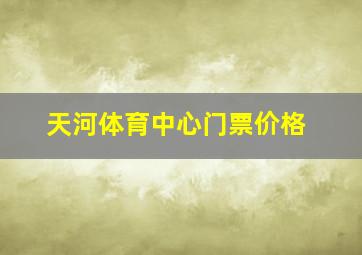 天河体育中心门票价格